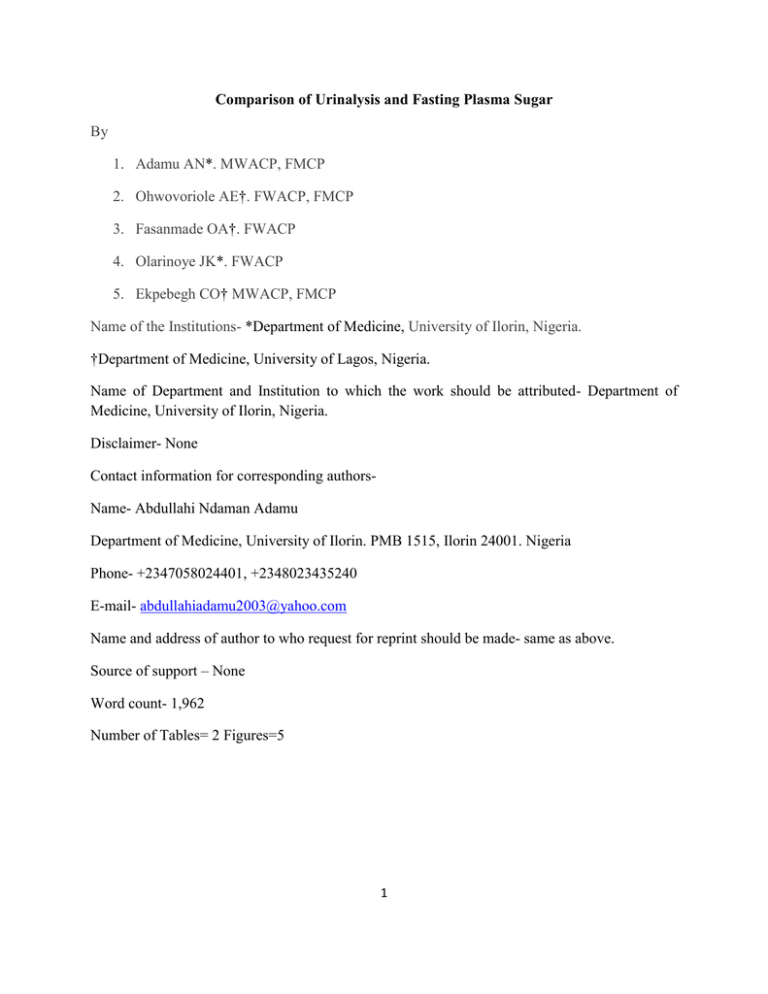 Comparison of Urinalysis and Fasting Plasma Sugar

By

1. Adamu AN*. MWACP, FMCP

2. Ohwovoriole AE†. FWACP, FMCP

3. Fasanmade OA†. FWACP

4. Olarinoye JK*. FWACP

5. Ekpebegh CO† MWACP, FMCP

Name of the Institutions- *Department of Medicine, University of Ilorin, Nigeria.

†Department of Medicine, University of Lagos, Nigeria.

Name of Department and Institution to which the work should be attributed- Department of Medicine, University of Ilorin, Nigeria.

Disclaimer- None

Contact information for corresponding authors-

Name- Abdullahi Ndaman Adamu

Department of Medicine, University of Ilorin. PMB 1515, Ilorin 24001. Nigeria

Phone- +2347058024401, +2348023435240

E-mail- abdullahiadamu2003@yahoo.com

Name and address of author to who request for reprint should be made- same as above.

Source of support – None

Word count- 1,962

Number of Tables= 2 Figures=5

1